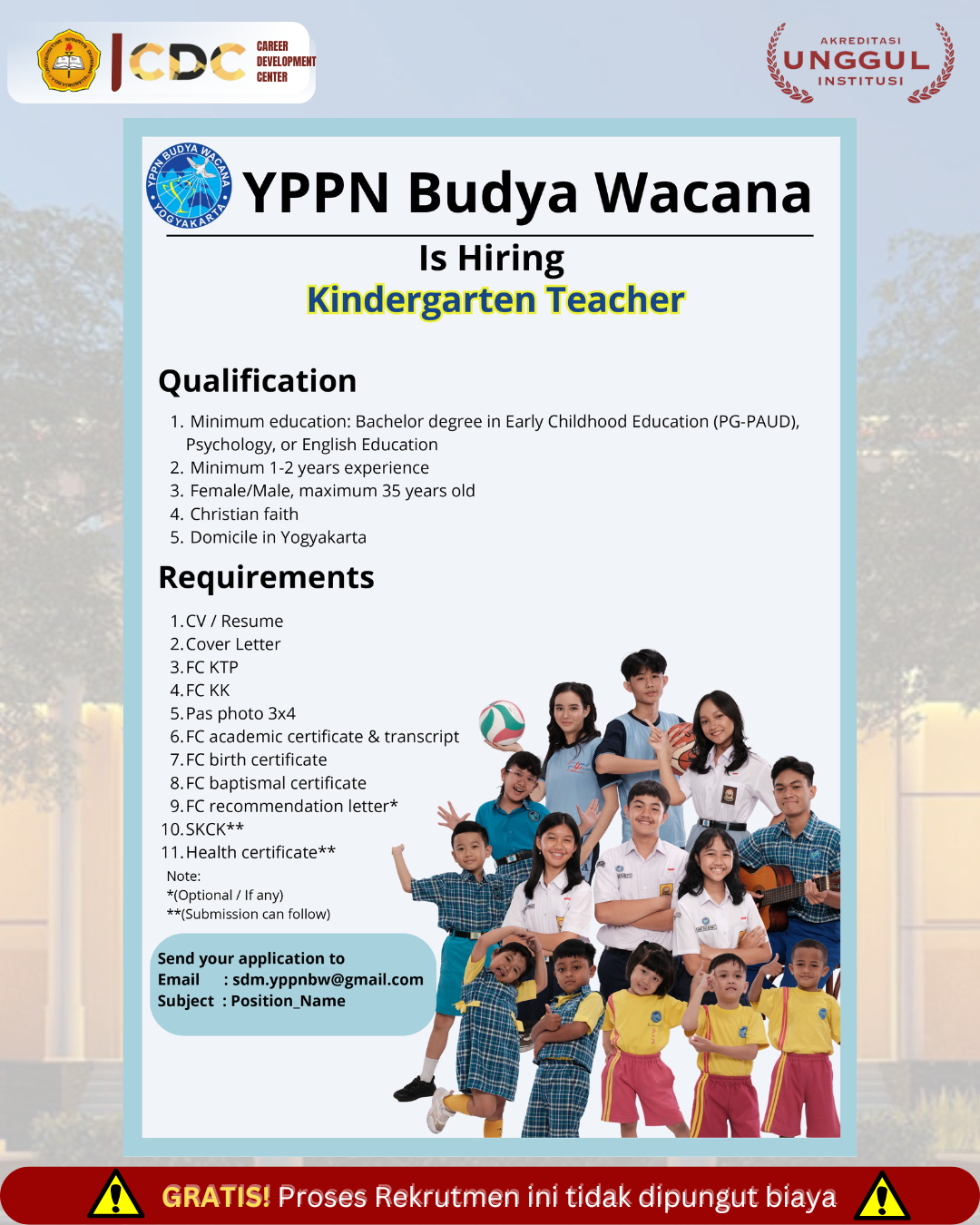 CDC CAREER DEVELOPMENT CENTER

AKREDITASI UNGGUL INSTITUSI

YPPN BUDYA WACANA YOGYAKARTA

YPPN Budya Wacana

Is Hiring
Kindergarten Teacher

Qualification

1. Minimum education: Bachelor degree in Early Childhood Education (PG-PAUD), Psychology, or English Education
2. Minimum 1-2 years experience
3. Female/Male, maximum 35 years old
4. Christian faith
5. Domicile in Yogyakarta

Requirements

1. CV / Resume
2. Cover Letter
3. FC KTP
4. FC KK
5. Pas photo 3x4
6. FC academic certificate & transcript
7. FC birth certificate
8. FC baptismal certificate
9. FC recommendation letter*
10. SKCK**
11. Health certificate**

Note:
*(Optional / If any)
**(Submission can follow)

Send your application to
Email : sdm.yppnbw@gmail.com
Subject : Position_Name

GRATIS! Proses Rekrutmen ini tidak dipungut biaya